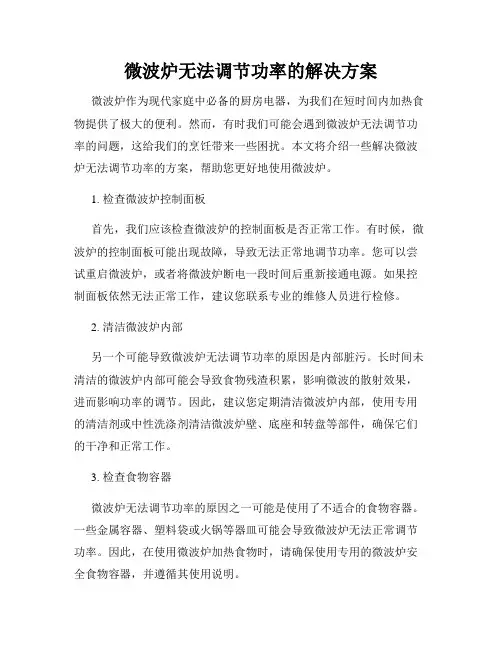 微波炉无法调节功率的解决方案

微波炉作为现代家庭中必备的厨房电器，为我们在短时间内加热食物提供了极大的便利。然而，有时我们可能会遇到微波炉无法调节功率的问题，这给我们的烹饪带来一些困扰。本文将介绍一些解决微波炉无法调节功率的方案，帮助您更好地使用微波炉。

1. 检查微波炉控制面板

首先，我们应该检查微波炉的控制面板是否正常工作。有时候，微波炉的控制面板可能出现故障，导致无法正常地调节功率。您可以尝试重启微波炉，或者将微波炉断电一段时间后重新接通电源。如果控制面板依然无法正常工作，建议您联系专业的维修人员进行检修。

2. 清洁微波炉内部

另一个可能导致微波炉无法调节功率的原因是内部脏污。长时间未清洁的微波炉内部可能会导致食物残渣积累，影响微波的散射效果，进而影响功率的调节。因此，建议您定期清洁微波炉内部，使用专用的清洁剂或中性洗涤剂清洁微波炉壁、底座和转盘等部件，确保它们的干净和正常工作。

3. 检查食物容器

微波炉无法调节功率的原因之一可能是使用了不适合的食物容器。一些金属容器、塑料袋或火锅等器皿可能会导致微波炉无法正常调节功率。因此，在使用微波炉加热食物时，请确保使用专用的微波炉安全食物容器，并遵循其使用说明。